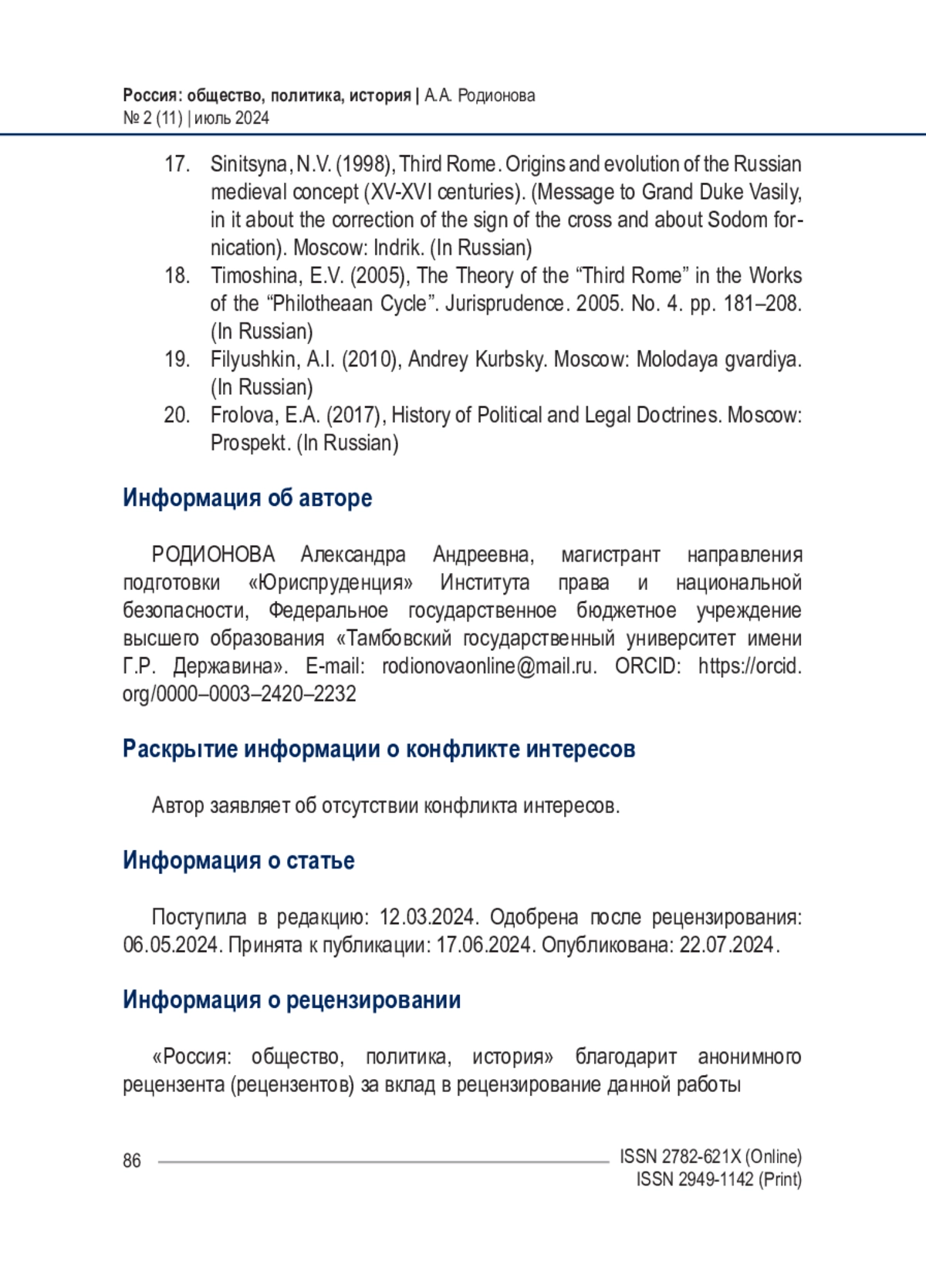 Россия: общество, политика, история | А.А. Родионова
№ 2 (11) | июль 2024

17. Sinitsyna, N.V. (1998), Third Rome. Origins and evolution of the Russian medieval concept (XV-XVI centuries). (Message to Grand Duke Vasily, in it about the correction of the sign of the cross and about Sodom fornication). Moscow: Indrik. (In Russian)
18. Timoshina, E.V. (2005), The Theory of the “Third Rome” in the Works of the “Philotheaan Cycle”. Jurisprudence. 2005. No. 4. pp. 181–208. (In Russian)
19. Filyushkin, A.I. (2010), Andrey Kurbsky. Moscow: Molodaya gvardiya. (In Russian)
20. Frolova, E.A. (2017), History of Political and Legal Doctrines. Moscow: Prospekt. (In Russian)

Информация об авторе

РОДИОНОВА Александра Андреевна, магистрант направления подготовки «Юриспруденция» Института права и национальной безопасности, Федеральное государственное бюджетное учреждение высшего образования «Тамбовский государственный университет имени Г.Р. Державина». E-mail: rodionovaonline@mail.ru. ORCID: https://orcid.org/0000–0003–2420–2232

Раскрытие информации о конфликте интересов

Автор заявляет об отсутствии конфликта интересов.

Информация о статье

Поступила в редакцию: 12.03.2024. Одобрена после рецензирования: 06.05.2024. Принята к публикации: 17.06.2024. Опубликована: 22.07.2024.

Информация о рецензировании

«Россия: общество, политика, история» благодарит анонимного рецензента (рецензентов) за вклад в рецензирование данной работы

86

ISSN 2782-621X (Online)
ISSN 2949-1142 (Print)